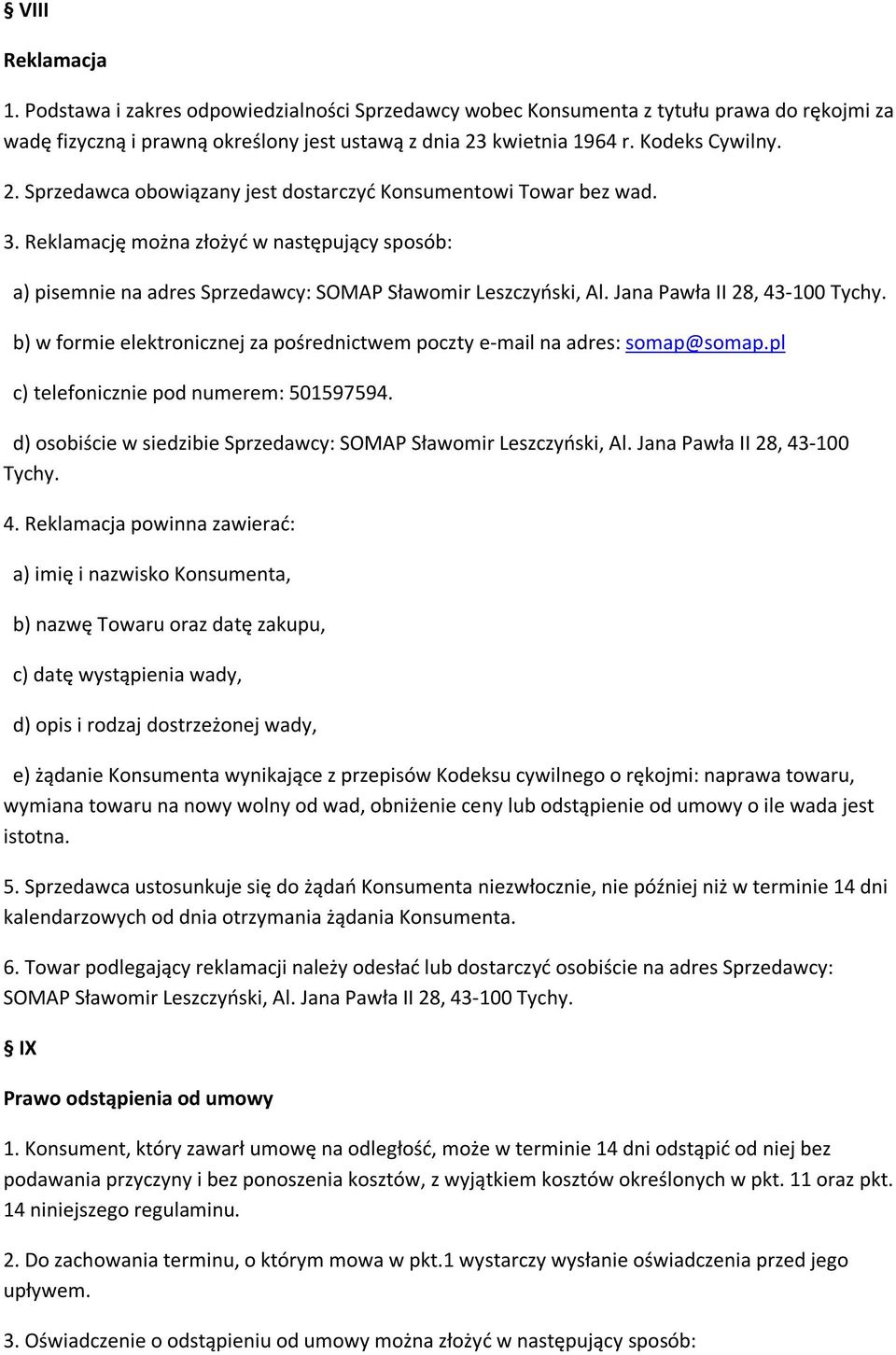 § VIII

Reklamacja

1. Podstawa i zakres odpowiedzialności Sprzedawcy wobec Konsumenta z tytułu prawa do rękojmi za wadę fizyczną i prawną określony jest ustawą z dnia 23 kwietnia 1964 r. Kodeks Cywilny.

2. Sprzedawca obowiązany jest dostarczyć Konsumentowi Towar bez wad.

3. Reklamację można złożyć w następujący sposób:

a) pisemnie na adres Sprzedawcy: SOMAP Sławomir Leszczyński, Al. Jana Pawła II 28, 43-100 Tychy.

b) w formie elektronicznej za pośrednictwem poczty e-mail na adres: somap@somap.pl

c) telefonicznie pod numerem: 501597594.

d) osobiście w siedzibie Sprzedawcy: SOMAP Sławomir Leszczyński, Al. Jana Pawła II 28, 43-100 Tychy.

4. Reklamacja powinna zawierać:

a) imię i nazwisko Konsumenta,

b) nazwę Towaru oraz datę zakupu,

c) datę wystąpienia wady,

d) opis i rodzaj dostrzeżonej wady,

e) żądanie Konsumenta wynikające z przepisów Kodeksu cywilnego o rękojmi: naprawa towaru, wymiana towaru na nowy wolny od wad, obniżenie ceny lub odstąpienie od umowy o ile wada jest istotna.

5. Sprzedawca ustosunkuje się do żądań Konsumenta niezwłocznie, nie później niż w terminie 14 dni kalendarzowych od dnia otrzymania żądania Konsumenta.

6. Towar podlegający reklamacji należy odesłać lub dostarczyć osobiście na adres Sprzedawcy: SOMAP Sławomir Leszczyński, Al. Jana Pawła II 28, 43-100 Tychy.

§ IX

Prawo odstąpienia od umowy

1. Konsument, który zawarł umowę na odległość, może w terminie 14 dni odstąpić od niej bez podawania przyczyny i bez ponoszenia kosztów, z wyjątkiem kosztów określonych w pkt. 11 oraz pkt. 14 niniejszego regulaminu.

2. Do zachowania terminu, o którym mowa w pkt.1 wystarczy wysłanie oświadczenia przed jego upływem.

3. Oświadczenie o odstąpieniu od umowy można złożyć w następujący sposób: